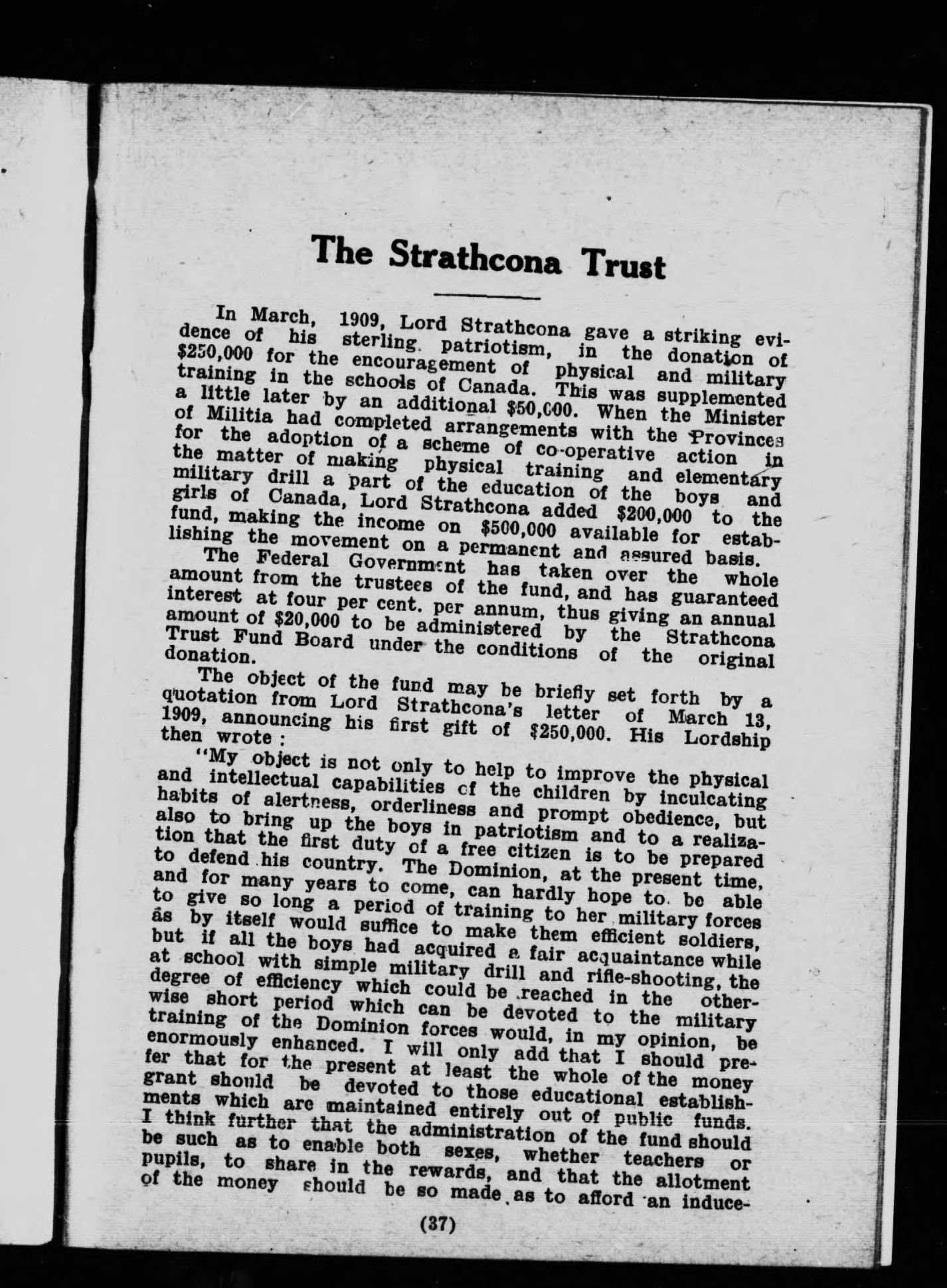 The Strathcona Trust

In March, 1909, Lord Strathcona gave a striking evidence of his sterling patriotism, in the donation of \$250,000 for the encouragement of physical and military training in the schools of Canada. This was supplemented a little later by an additional \$50,000. When the Minister of Militia had completed arrangements with the Provinces for the adoption of a scheme of co-operative action in the matter of making physical training and elementary military drill a part of the education of the boys and girls of Canada, Lord Strathcona added \$200,000 to the fund, making the income on \$500,000 available for establishing the movement on a permanent and assured basis.

The Federal Government has taken over the whole amount from the trustees of the fund, and has guaranteed interest at four per cent. per annum, thus giving an annual amount of \$20,000 to be administered by the Strathcona Trust Fund Board under the conditions of the original donation.

The object of the fund may be briefly set forth by a quotation from Lord Strathcona's letter of March 13, 1909, announcing his first gift of \$250,000. His Lordship then wrote :

"My object is not only to help to improve the physical and intellectual capabilities of the children by inculcating habits of alertness, orderliness and prompt obedience, but also to bring up the boys in patriotism and to a realization that the first duty of a free citizen is to be prepared to defend his country. The Dominion, at the present time, and for many years to come, can hardly hope to be able to give so long a period of training to her military forces as by itself would suffice to make them efficient soldiers, but if all the boys had acquired a fair acquaintance while at school with simple military drill and rifle-shooting, the degree of efficiency which could be reached in the otherwise short period which can be devoted to the military training of the Dominion forces would, in my opinion, be enormously enhanced. I will only add that I should prefer that for the present at least the whole of the money grant should be devoted to those educational establishments which are maintained entirely out of public funds. I think further that the administration of the fund should be such as to enable both sexes, whether teachers or pupils, to share in the rewards, and that the allotment of the money should be so made as to afford an induce-

(37)